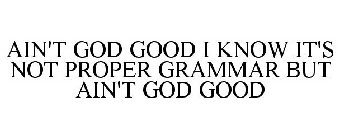 AIN'T GOD GOOD I KNOW IT'S NOT PROPER GRAMMAR BUT AIN'T GOD GOOD